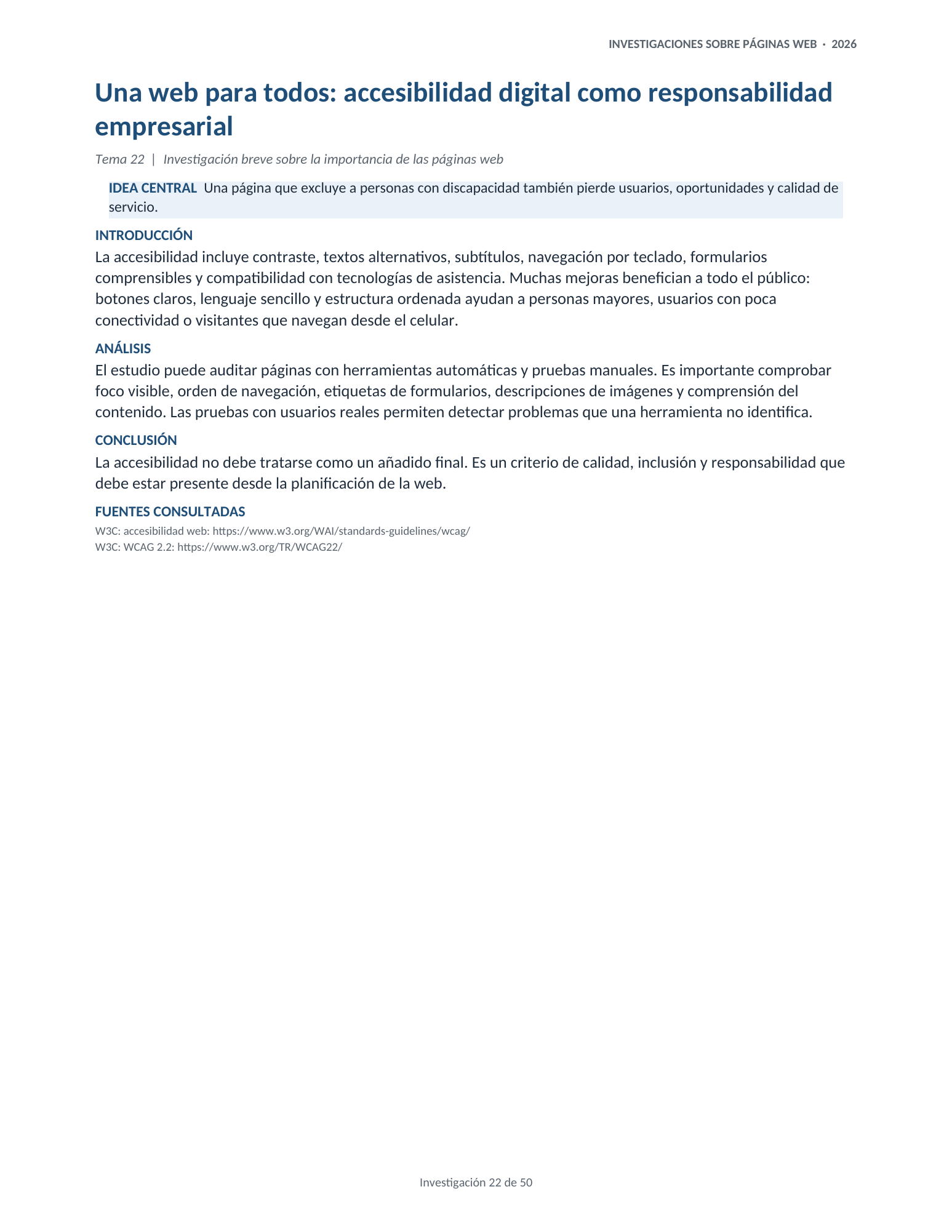 INVESTIGACIONES SOBRE PÁGINAS WEB · 2026

Una web para todos: accesibilidad digital como responsabilidad empresarial

Tema 22 | Investigación breve sobre la importancia de las páginas web

IDEA CENTRAL Una página que excluye a personas con discapacidad también pierde usuarios, oportunidades y calidad de servicio.

INTRODUCCIÓN

La accesibilidad incluye contraste, textos alternativos, subtítulos, navegación por teclado, formularios comprensibles y compatibilidad con tecnologías de asistencia. Muchas mejoras benefician a todo el público: botones claros, lenguaje sencillo y estructura ordenada ayudan a personas mayores, usuarios con poca conectividad o visitantes que navegan desde el celular.

ANÁLISIS

El estudio puede auditar páginas con herramientas automáticas y pruebas manuales. Es importante comprobar foco visible, orden de navegación, etiquetas de formularios, descripciones de imágenes y comprensión del contenido. Las pruebas con usuarios reales permiten detectar problemas que una herramienta no identifica.

CONCLUSIÓN

La accesibilidad no debe tratarse como un añadido final. Es un criterio de calidad, inclusión y responsabilidad que debe estar presente desde la planificación de la web.

FUENTES CONSULTADAS

W3C: accesibilidad web: https://www.w3.org/WAI/standards-guidelines/wcag/
W3C: WCAG 2.2: https://www.w3.org/TR/WCAG22/

Investigación 22 de 50